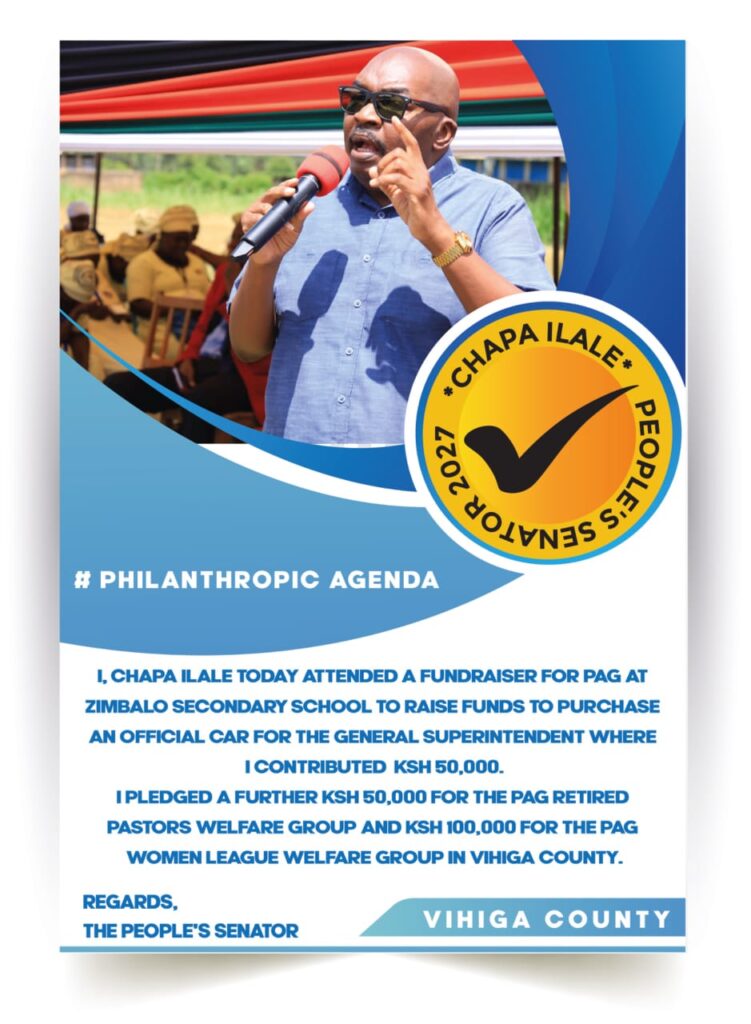 *CHAPA ILALE* PEOPLE'S SENATOR 2027

# PHILANTHROPIC AGENDA

I, CHAPA ILALE TODAY ATTENDED A FUNDRAISER FOR PAG AT ZIMBALO SECONDARY SCHOOL TO RAISE FUNDS TO PURCHASE AN OFFICIAL CAR FOR THE GENERAL SUPERINTENDENT WHERE I CONTRIBUTED KSH 50,000.

I PLEDGED A FURTHER KSH 50,000 FOR THE PAG RETIRED PASTORS WELFARE GROUP AND KSH 100,000 FOR THE PAG WOMEN LEAGUE WELFARE GROUP IN VIHIGA COUNTY.

REGARDS,
THE PEOPLE'S SENATOR

VIHIGA COUNTY